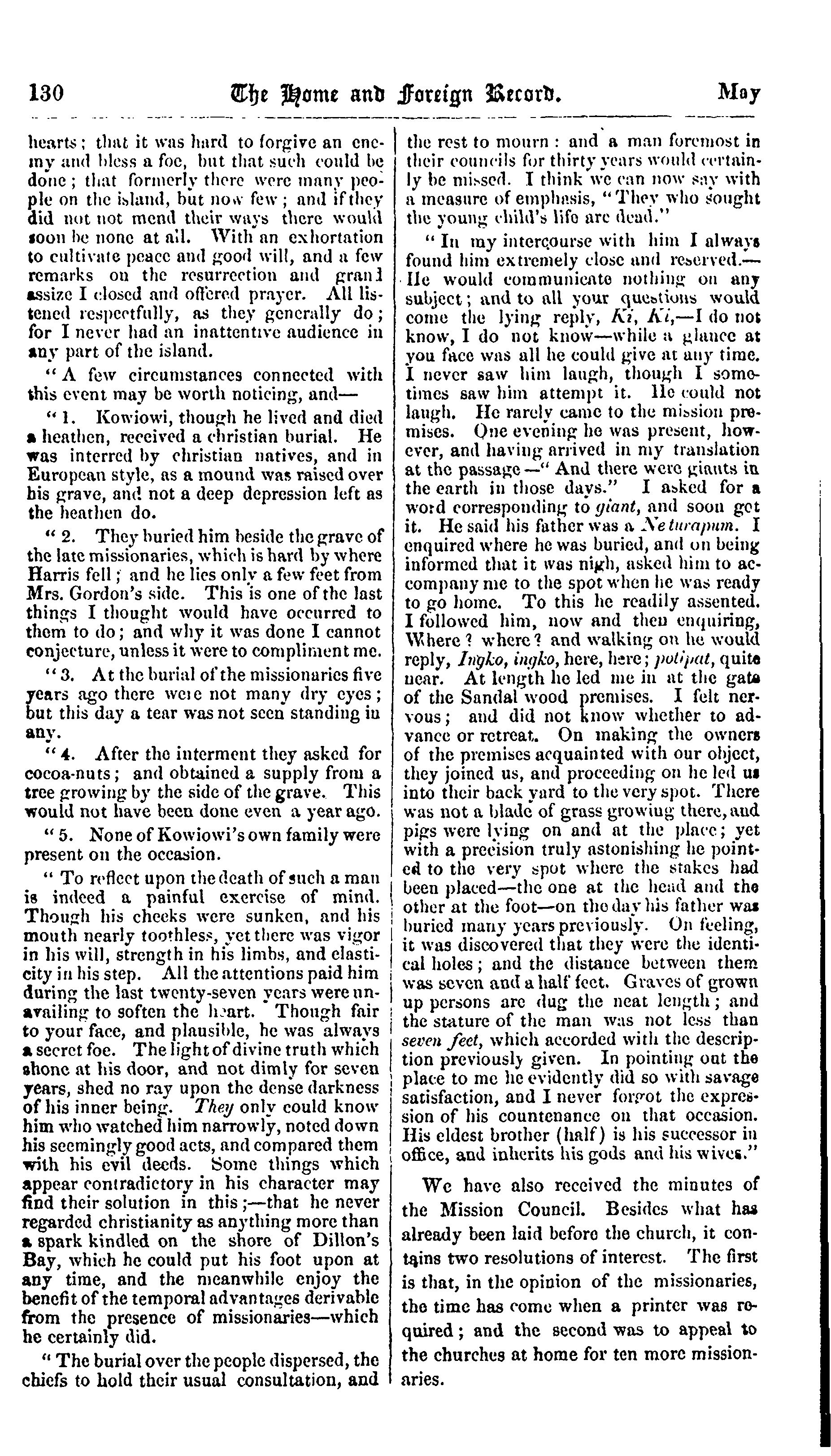 130 The Home and Foreign Record. May

hearts; that it was hard to forgive an enemy and bless a foe, but that such could be done; that formerly there were many people on the island, but now few; and if they did not not mend their ways there would soon be none at all. With an exhortation to cultivate peace and good will, and a few remarks on the resurrection and grand assize I closed and offered prayer. All listened respectfully, as they generally do; for I never had an inattentive audience in any part of the island.

"A few circumstances connected with this event may be worth noticing, and—

"1. Kowiowi, though he lived and died a heathen, received a christian burial. He was interred by christian natives, and in European style, as a mound was raised over his grave, and not a deep depression left as the heathen do.

"2. They buried him beside the grave of the late missionaries, which is hard by where Harris fell; and he lies only a few feet from Mrs. Gordon's side. This is one of the last things I thought would have occurred to them to do; and why it was done I cannot conjecture, unless it were to compliment me.

"3. At the burial of the missionaries five years ago there were not many dry eyes; but this day a tear was not seen standing in any.

"4. After the interment they asked for cocoa-nuts; and obtained a supply from a tree growing by the side of the grave. This would not have been done even a year ago.

"5. None of Kowiowi's own family were present on the occasion.

"To reflect upon the death of such a man is indeed a painful exercise of mind. Though his cheeks were sunken, and his mouth nearly toothless, yet there was vigor in his will, strength in his limbs, and elasticity in his step. All the attentions paid him during the last twenty-seven years were unavailing to soften the heart. Though fair to your face, and plausible, he was always a secret foe. The light of divine truth which shone at his door, and not dimly for seven years, shed no ray upon the dense darkness of his inner being. They only could know him who watched him narrowly, noted down his seemingly good acts, and compared them with his evil deeds. Some things which appear contradictory in his character may find their solution in this;—that he never regarded christianity as anything more than a spark kindled on the shore of Dillon's Bay, which he could put his foot upon at any time, and the meanwhile enjoy the benefit of the temporal advantages derivable from the presence of missionaries—which he certainly did.

"The burial over the people dispersed, the chiefs to hold their usual consultation, and the rest to mourn: and a man foremost in their councils for thirty years would certainly be missed. I think we can now say with a measure of emphasis, "They who sought the young child's life are dead."

"In my intercourse with him I always found him extremely close and reserved.—He would communicate nothing on any subject; and to all your questions would come the lying reply, Ki, Ki,—I do not know, I do not know—while a glance at you face was all he could give at any time. I never saw him laugh, though I sometimes saw him attempt it. He could not laugh. He rarely came to the mission premises. One evening he was present, however, and having arrived in my translation at the passage—"And there were giants in the earth in those days." I asked for a word corresponding to giant, and soon got it. He said his father was a Neturapum. I enquired where he was buried, and on being informed that it was nigh, asked him to accompany me to the spot when he was ready to go home. To this he readily assented. I followed him, now and then enquiring, Where? where? and walking on he would reply, Ingko, ingko, here, here; potipat, quite near. At length he led me in at the gate of the Sandal wood premises. I felt nervous; and did not know whether to advance or retreat. On making the owners of the premises acquainted with our object, they joined us, and proceeding on he led us into their back yard to the very spot. There was not a blade of grass growing there, and pigs were lying on and at the place; yet with a precision truly astonishing he pointed to the very spot where the stakes had been placed—the one at the head and the other at the foot—on the day his father was buried many years previously. On feeling, it was discovered that they were the identical holes; and the distance between them was seven and a half feet. Graves of grown up persons are dug the neat length; and the stature of the man was not less than seven feet, which accorded with the description previously given. In pointing out the place to me he evidently did so with savage satisfaction, and I never forgot the expression of his countenance on that occasion. His eldest brother (half) is his successor in office, and inherits his gods and his wives."

We have also received the minutes of the Mission Council. Besides what has already been laid before the church, it contains two resolutions of interest. The first is that, in the opinion of the missionaries, the time has come when a printer was required; and the second was to appeal to the churches at home for ten more missionaries.